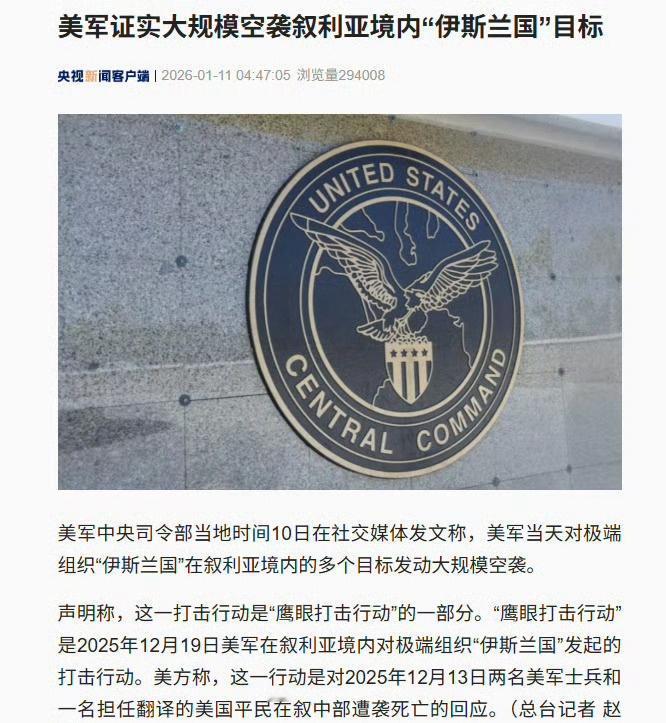 美军证实大规模空袭叙利亚境内“伊斯兰国”目标

央视新闻客户端 | 2026-01-11 04:47:05 浏览量294008

UNITED STATES CENTRAL COMMAND

美军中央司令部当地时间10日在社交媒体发文称，美军当天对极端组织“伊斯兰国”在叙利亚境内的多个目标发动大规模空袭。

声明称，这一打击行动是“鹰眼打击行动”的一部分。“鹰眼打击行动”是2025年12月19日美军在叙利亚境内对极端组织“伊斯兰国”发起的打击行动。美方称，这一行动是对2025年12月13日两名美军士兵和一名担任翻译的美国平民在叙中部遭袭死亡的回应。（总台记者 赵